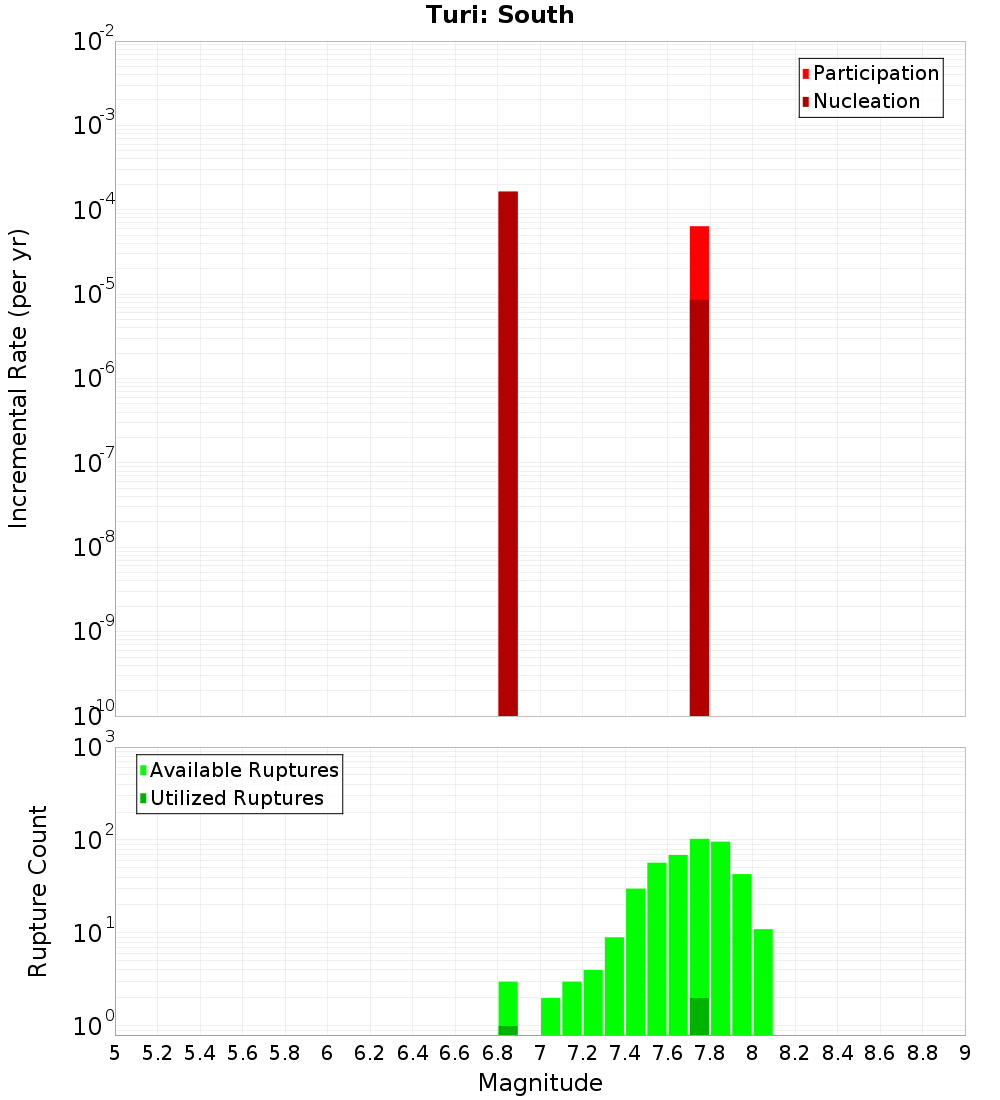 Turi: South

Participation
Nucleation

Incremental Rate (per yr)

$10^{-2}$
$10^{-3}$
$10^{-4}$
$10^{-5}$
$10^{-6}$
$10^{-7}$
$10^{-8}$
$10^{-9}$
$10^{-10}$

Available Ruptures
Utilized Ruptures

Rupture Count

$10^{3}$
$10^{2}$
$10^{1}$
$10^{0}$

5 5.2 5.4 5.6 5.8 6 6.2 6.4 6.6 6.8 7 7.2 7.4 7.6 7.8 8 8.2 8.4 8.6 8.8 9

Magnitude